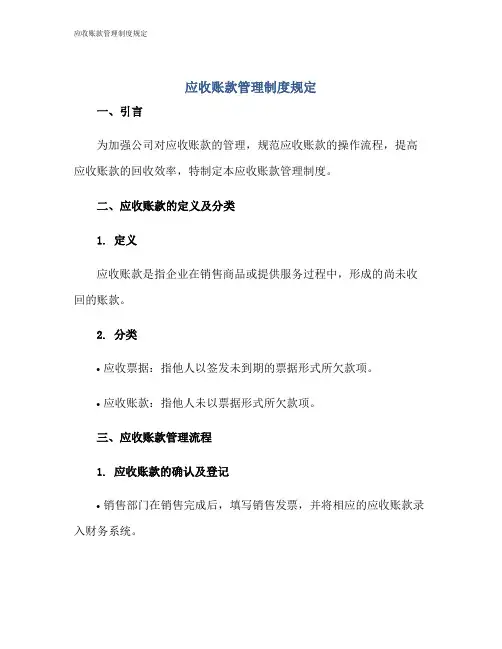 应收账款管理制度规定

应收账款管理制度规定

一、引言

为加强公司对应收账款的管理，规范应收账款的操作流程，提高应收账款的回收效率，特制定本应收账款管理制度。

二、应收账款的定义及分类

1. 定义

应收账款是指企业在销售商品或提供服务过程中，形成的尚未收回的账款。

2. 分类

• 应收票据：指他人以签发未到期的票据形式所欠款项。

• 应收账款：指他人未以票据形式所欠款项。

三、应收账款管理流程

1. 应收账款的确认及登记

• 销售部门在销售完成后，填写销售发票，并将相应的应收账款录入财务系统。